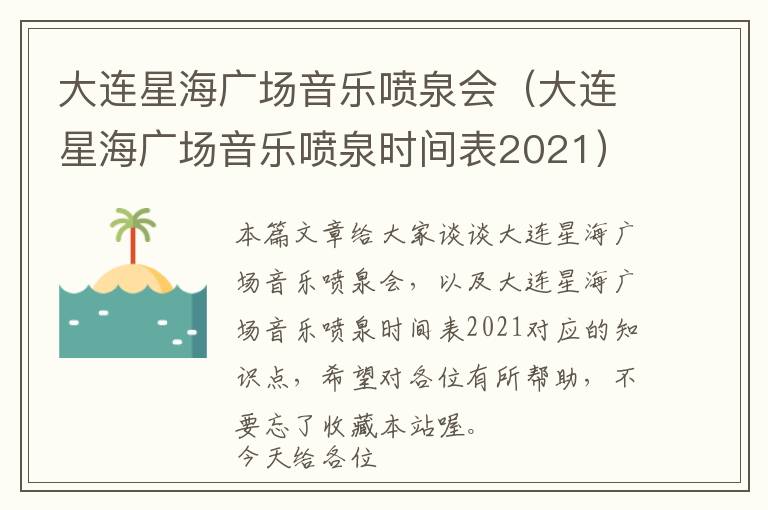 大连星海广场音乐喷泉会（大连星海广场音乐喷泉时间表2021）

本篇文章给大家谈谈大连星海广场音乐喷泉会，以及大连星海广场音乐喷泉时间表2021对应的知识点，希望对各位有所帮助，不要忘了收藏本站喔。
今天给各位